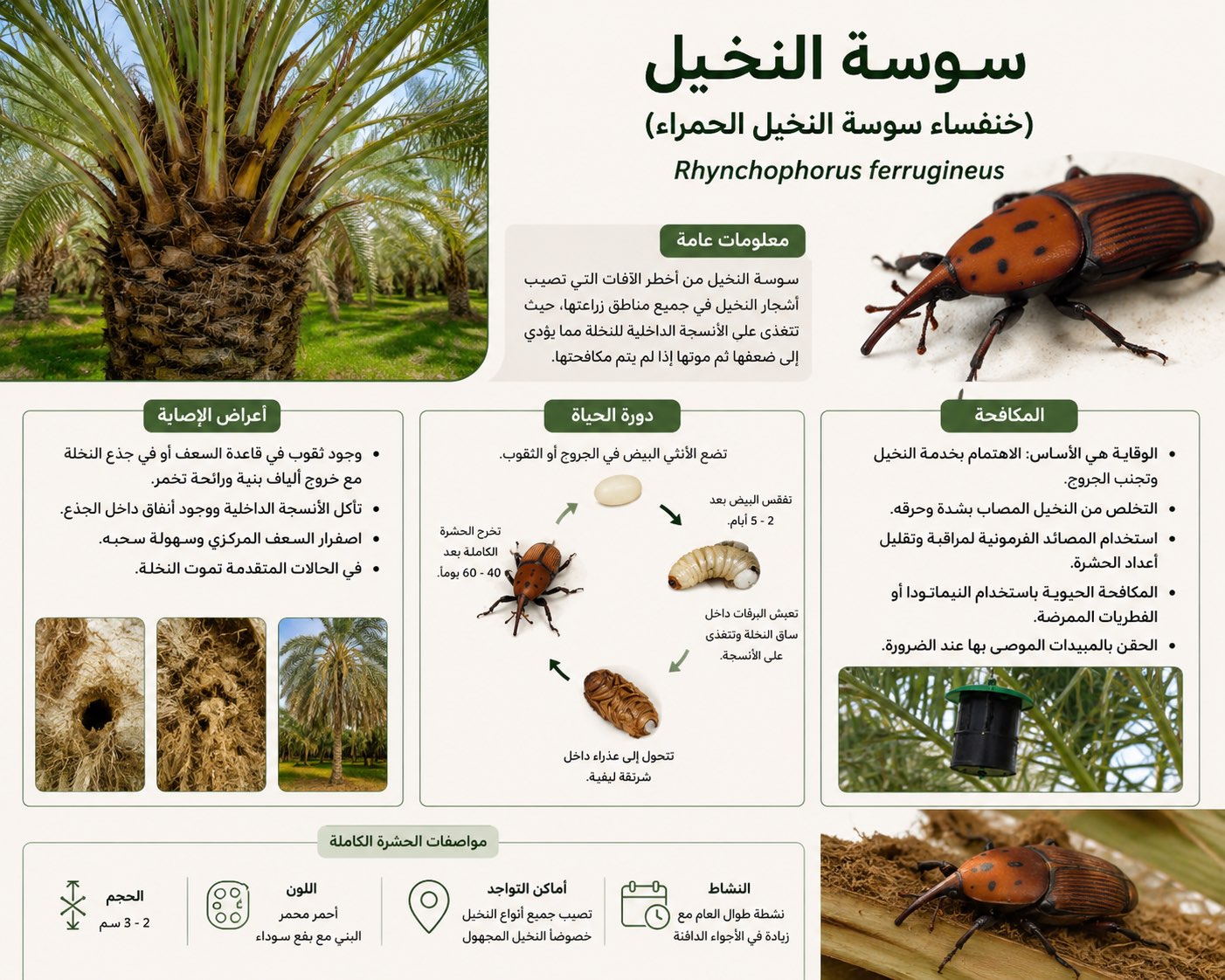 سوسة النخيل
(خنفساء سوسة النخيل الحمراء)
Rhynchophorus ferrugineus

معلومات عامة
سوسة النخيل من أخطر الآفات التي تصيب أشجار النخيل في جميع مناطق زراعتها، حيث تتغذى على الأنسجة الداخلية للنخلة مما يؤدي إلى ضعفها ثم موتها إذا لم يتم مكافحتها.

المكافحة
• الوقاية هي الأساس: الاهتمام بخدمة النخيل وتجنب الجروح.
• التخلص من النخيل المصاب بشدة وحرقه.
• استخدام المصائد الفرمونية لمراقبة وتقليل أعداد الحشرة.
• المكافحة الحيوية باستخدام النيماتودا أو الفطريات الممرضة.
• الحقن بالمبيدات الموصى بها عند الضرورة.

دورة الحياة
تضع الأنثى البيض في الجروح أو الثقوب.
تفقس البيض بعد 2 - 5 أيام.
تعيش اليرقات داخل ساق النخلة وتتغذى على الأنسجة.
تتحول إلى عذراء داخل شرنقة ليفية.
تخرج الحشرة الكاملة بعد 40 - 60 يوماً.

أعراض الإصابة
• وجود ثقوب في قاعدة السعف أو في جذع النخلة مع خروج ألياف بنية ورائحة تخمر.
• تآكل الأنسجة الداخلية ووجود أنفاق داخل الجذع.
• اصفرار السعف المركزي وسهولة سحبه.
• في الحالات المتقدمة تموت النخلة.

مواصفات الحشرة الكاملة
النشاط
نشطة طوال العام مع زيادة في الأجواء الدافئة
أماكن التواجد
تصيب جميع أنواع النخيل خصوصاً النخيل المجهول
اللون
أحمر محمر البني مع بقع سوداء
الحجم
2 - 3 سم